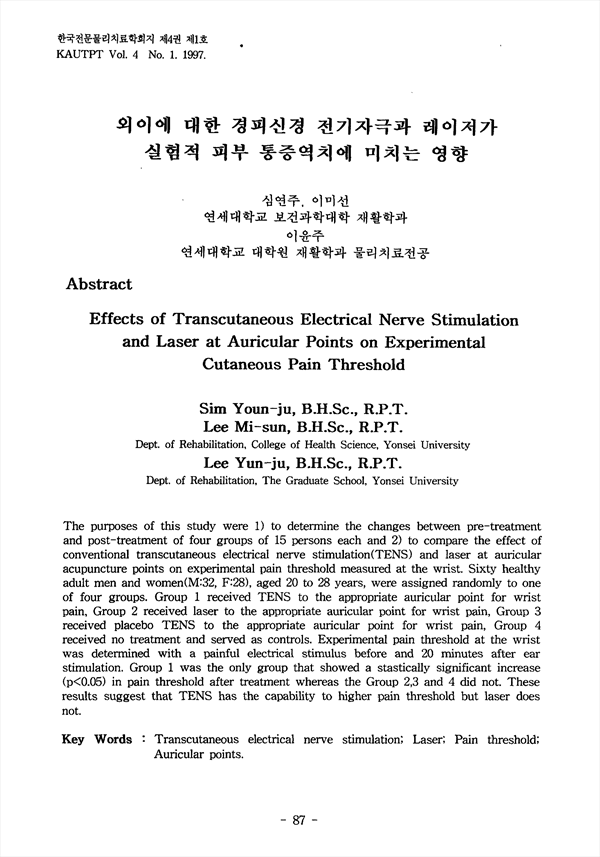 한국전문물리치료학회지 제4권 제1호
KAUTPT Vol. 4 No. 1. 1997.

외이에 대한 경피신경 전기자극과 레이저가
실험적 피부 통증역치에 미치는 영향

심연주, 이미선
연세대학교 보건과학대학 재활학과
이윤주
연세대학교 대학원 재활학과 물리치료전공

Abstract

Effects of Transcutaneous Electrical Nerve Stimulation and Laser at Auricular Points on Experimental Cutaneous Pain Threshold

Sim Youn-ju, B.H.Sc., R.P.T.
Lee Mi-sun, B.H.Sc., R.P.T.
Dept. of Rehabilitation, College of Health Science, Yonsei University
Lee Yun-ju, B.H.Sc., R.P.T.
Dept. of Rehabilitation, The Graduate School, Yonsei University

The purposes of this study were 1) to determine the changes between pre-treatment and post-treatment of four groups of 15 persons each and 2) to compare the effect of conventional transcutaneous electrical nerve stimulation(TENS) and laser at auricular acupuncture points on experimental pain threshold measured at the wrist. Sixty healthy adult men and women(M:32, F:28), aged 20 to 28 years, were assigned randomly to one of four groups. Group 1 received TENS to the appropriate auricular point for wrist pain, Group 2 received laser to the appropriate auricular point for wrist pain, Group 3 received placebo TENS to the appropriate auricular point for wrist pain, Group 4 received no treatment and served as controls. Experimental pain threshold at the wrist was determined with a painful electrical stimulus before and 20 minutes after ear stimulation. Group 1 was the only group that showed a stastically significant increase (p<0.05) in pain threshold after treatment whereas the Group 2,3 and 4 did not. These results suggest that TENS has the capability to higher pain threshold but laser does not.

Key Words : Transcutaneous electrical nerve stimulation; Laser; Pain threshold; Auricular points.

- 87 -